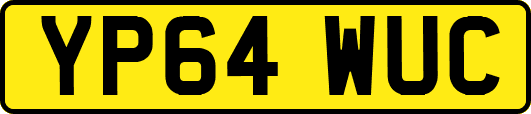 YP64 WUC